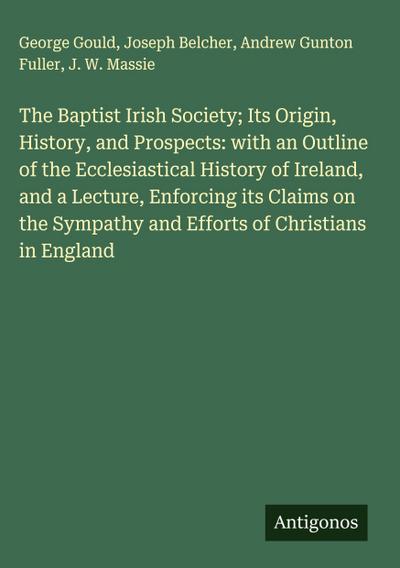 George Gould, Joseph Belcher, Andrew Gunton Fuller, J. W. Massie

The Baptist Irish Society; Its Origin, History, and Prospects: with an Outline of the Ecclesiastical History of Ireland, and a Lecture, Enforcing its Claims on the Sympathy and Efforts of Christians in England

Antigonos